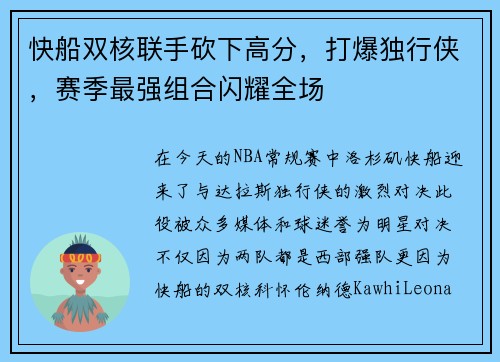 快船双核联手砍下高分，打爆独行侠，赛季最强组合闪耀全场

在今天的NBA常规赛中洛杉矶快船迎来了与达拉斯独行侠的激烈对决此役被众多媒体和球迷誉为明星对决不仅因为两队都是西部强队更因为快船的双核科怀伦纳德KawhiLeona